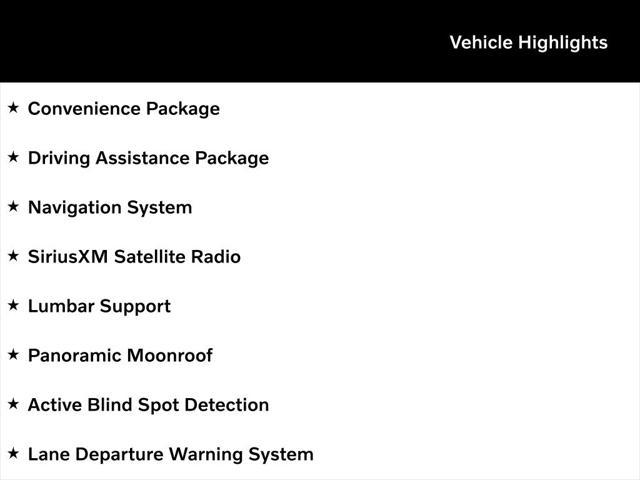 Vehicle Highlights

★ Convenience Package

★ Driving Assistance Package

★ Navigation System

★ SiriusXM Satellite Radio

★ Lumbar Support

★ Panoramic Moonroof

★ Active Blind Spot Detection

★ Lane Departure Warning System